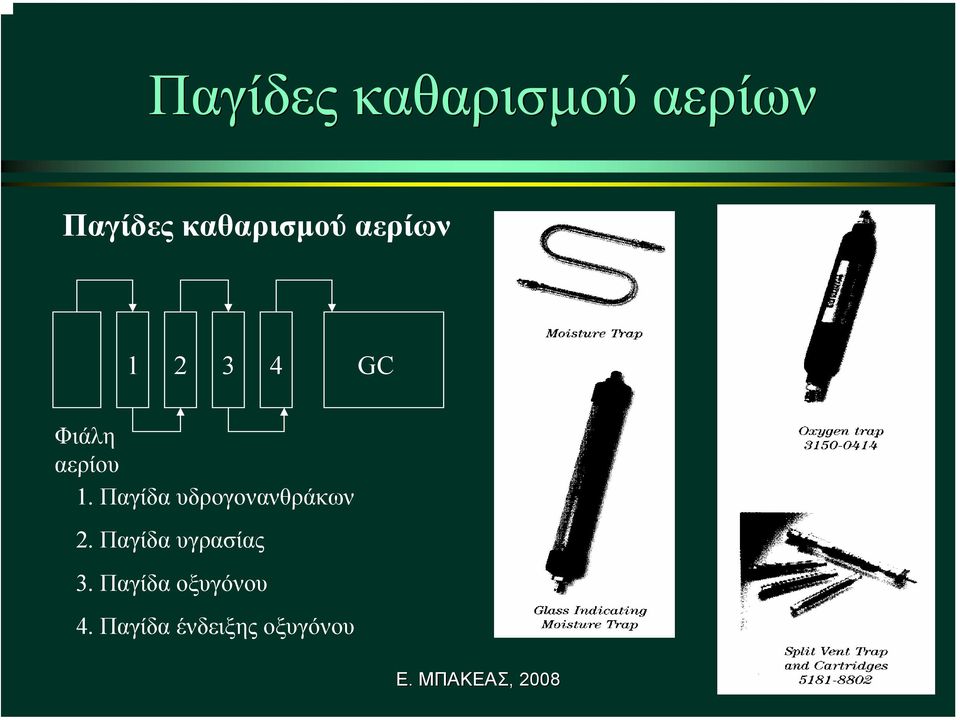 Παγίδες καθαρισμού αερίων

Παγίδες καθαρισμού αερίων

1 2 3 4 GC

Φιάλη αερίου

1. Παγίδα υδρογονανθράκων

2. Παγίδα υγρασίας

3. Παγίδα οξυγόνου

4. Παγίδα ένδειξης οξυγόνου

Moisture Trap

Glass Indicating Moisture Trap

Oxygen trap 3150-0414

Split Vent Trap and Cartridges 5181-8802

Ε. ΜΠΑΚΕΑΣ, 2008